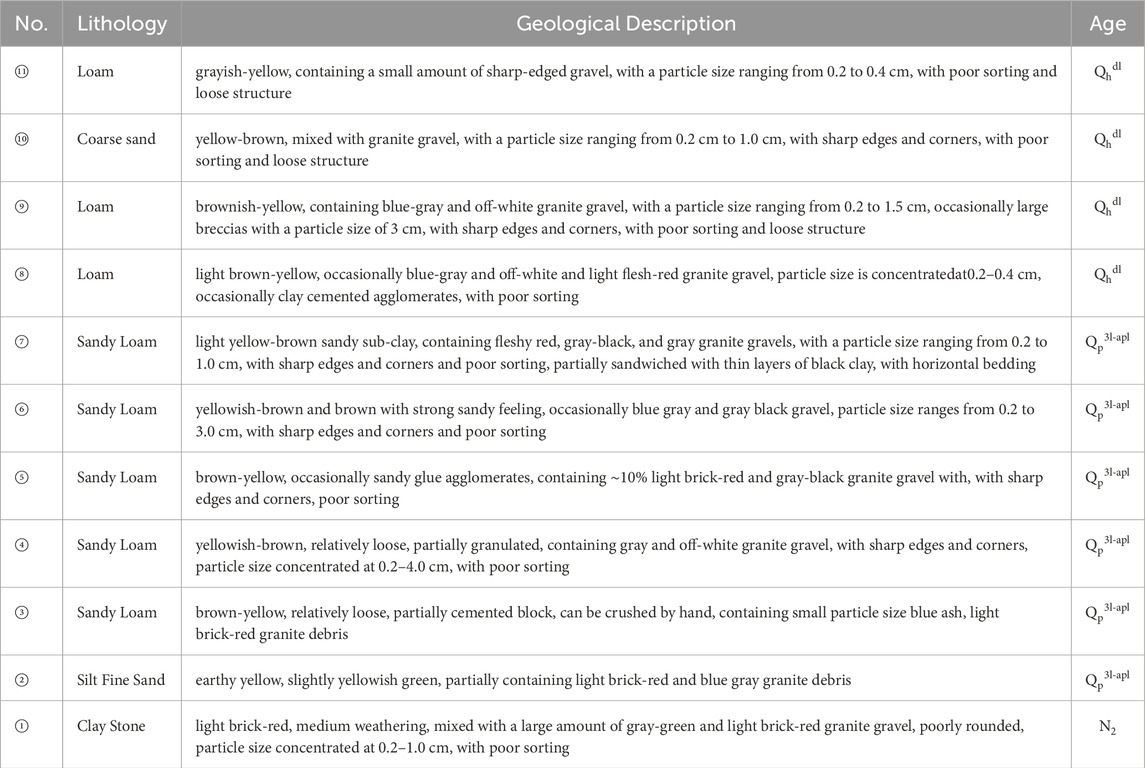 | No. | Lithology | Geological Description | Age |
|---|---|---|---|
| ⑪ | Loam | grayish-yellow, containing a small amount of sharp-edged gravel, with a particle size ranging from 0.2 to 0.4 cm, with poor sorting and loose structure | $Q_h^{dl}$ |
| ⑩ | Coarse sand | yellow-brown, mixed with granite gravel, with a particle size ranging from 0.2 cm to 1.0 cm, with sharp edges and corners, with poor sorting and loose structure | $Q_h^{dl}$ |
| ⑨ | Loam | brownish-yellow, containing blue-gray and off-white granite gravel, with a particle size ranging from 0.2 to 1.5 cm, occasionally large breccias with a particle size of 3 cm, with sharp edges and corners, with poor sorting and loose structure | $Q_h^{dl}$ |
| ⑧ | Loam | light brown-yellow, occasionally blue-gray and off-white and light flesh-red granite gravel, particle size is concentratedat0.2–0.4 cm, occasionally clay cemented agglomerates, with poor sorting | $Q_h^{dl}$ |
| ⑦ | Sandy Loam | light yellow-brown sandy sub-clay, containing fleshy red, gray-black, and gray granite gravels, with a particle size ranging from 0.2 to 1.0 cm, with sharp edges and corners and poor sorting, partially sandwiched with thin layers of black clay, with horizontal bedding | $Q_p^{3l-apl}$ |
| ⑥ | Sandy Loam | yellowish-brown and brown with strong sandy feeling, occasionally blue gray and gray black gravel, particle size ranges from 0.2 to 3.0 cm, with sharp edges and corners and poor sorting | $Q_p^{3l-apl}$ |
| ⑤ | Sandy Loam | brown-yellow, occasionally sandy glue agglomerates, containing ~10% light brick-red and gray-black granite gravel with, with sharp edges and corners, poor sorting | $Q_p^{3l-apl}$ |
| ④ | Sandy Loam | yellowish-brown, relatively loose, partially granulated, containing gray and off-white granite gravel, with sharp edges and corners, particle size concentrated at 0.2–4.0 cm, with poor sorting | $Q_p^{3l-apl}$ |
| ③ | Sandy Loam | brown-yellow, relatively loose, partially cemented block, can be crushed by hand, containing small particle size blue ash, light brick-red granite debris | $Q_p^{3l-apl}$ |
| ② | Silt Fine Sand | earthy yellow, slightly yellowish green, partially containing light brick-red and blue gray granite debris | $Q_p^{3l-apl}$ |
| ① | Clay Stone | light brick-red, medium weathering, mixed with a large amount of gray-green and light brick-red granite gravel, poorly rounded, particle size concentrated at 0.2–1.0 cm, with poor sorting | $N_2$ |